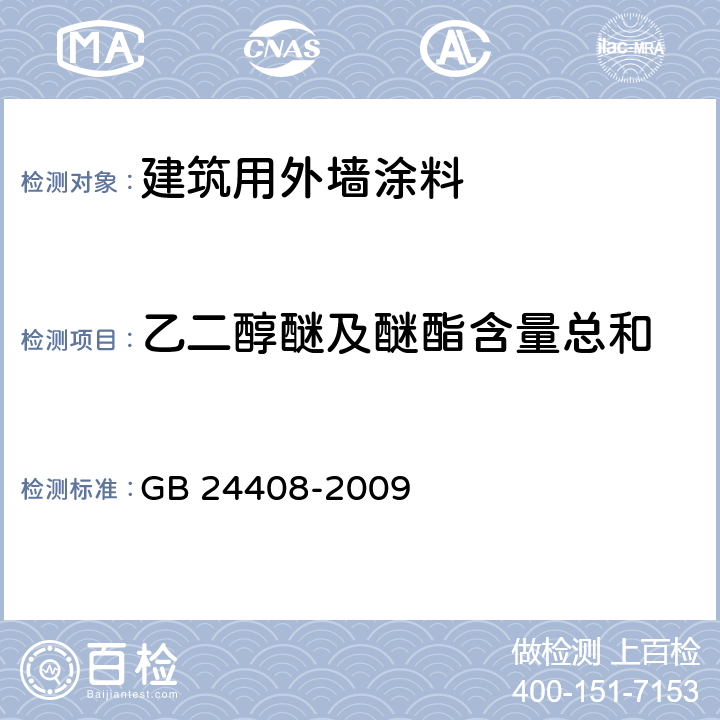 MA CNAS AL ilac-MRA

检测对象：建筑用外墙涂料

检测项目：乙二醇醚及醚酯含量总和

检测标准：GB 24408-2009

百检
Baijiantest.com

做检测 上百检
400-151-7153